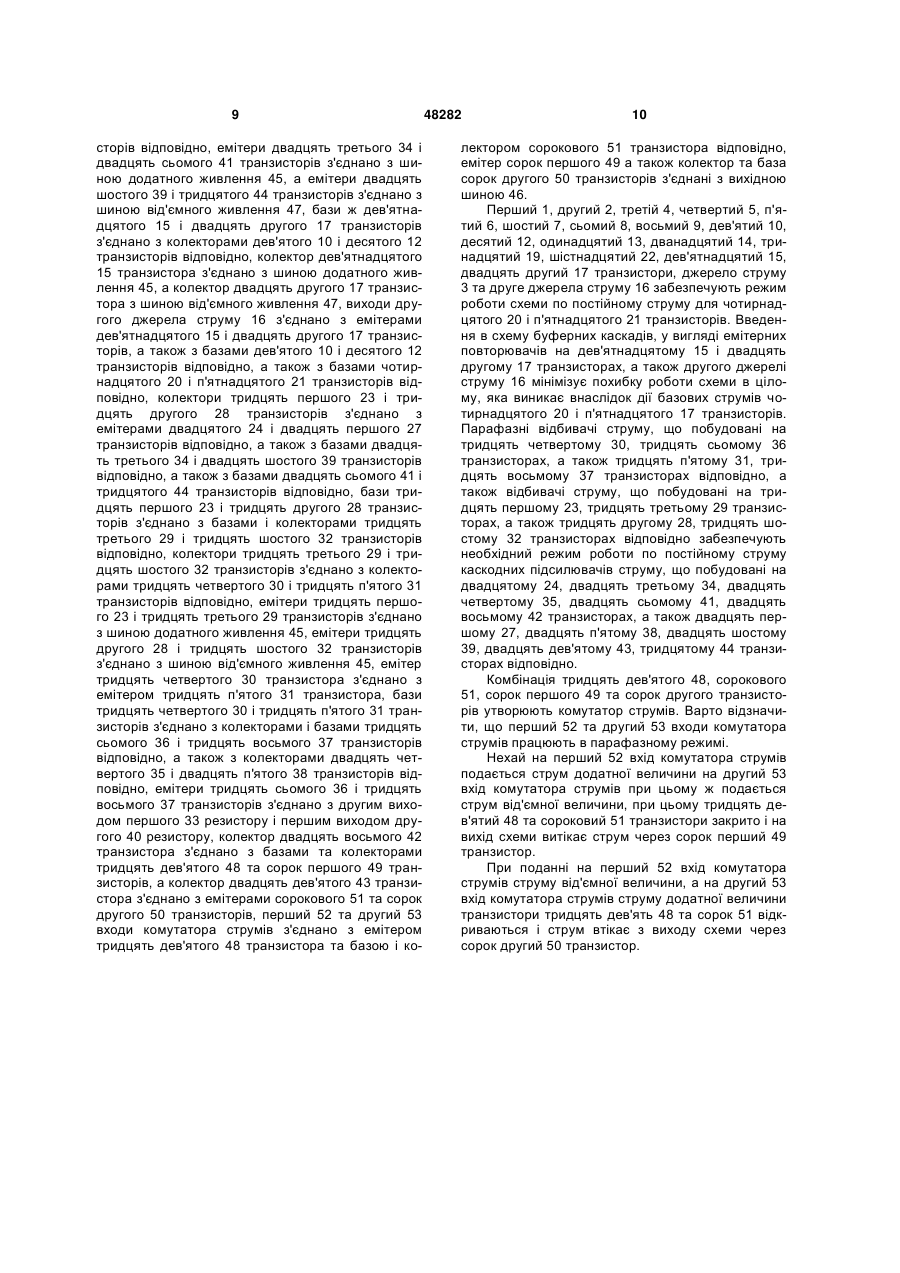 9

48282

10

сторів відповідно, емітери двадцять третього 34 і двадцять сьомого 41 транзисторів з'єднано з шиною додатного живлення 45, а емітери двадцять шостого 39 і тридцятого 44 транзисторів з'єднано з шиною від'ємного живлення 47, бази ж дев'ятнадцятого 15 і двадцять другого 17 транзисторів з'єднано з колекторами дев'ятого 10 і десятого 12 транзисторів відповідно, колектор дев'ятнадцятого 15 транзистора з'єднано з шиною додатного живлення 45, а колектор двадцять другого 17 транзистора з шиною від'ємного живлення 47, виходи другого джерела струму 16 з'єднано з емітерами дев'ятнадцятого 15 і двадцять другого 17 транзисторів, а також з базами дев'ятого 10 і десятого 12 транзисторів відповідно, а також з базами чотирнадцятого 20 і п'ятнадцятого 21 транзисторів відповідно, колектори тридцять першого 23 і тридцять другого 28 транзисторів з'єднано з емітерами двадцятого 24 і двадцять першого 27 транзисторів відповідно, а також з базами двадцять третього 34 і двадцять шостого 39 транзисторів відповідно, а також з базами двадцять сьомого 41 і тридцятого 44 транзисторів відповідно, бази тридцять першого 23 і тридцять другого 28 транзисторів з'єднано з базами і колекторами тридцять третього 29 і тридцять шостого 32 транзисторів відповідно, колектори тридцять третього 29 і тридцять шостого 32 транзисторів з'єднано з колекторами тридцять четвертого 30 і тридцять п'ятого 31 транзисторів відповідно, емітери тридцять першого 23 і тридцять третього 29 транзисторів з'єднано з шиною додатного живлення 45, емітери тридцять другого 28 і тридцять шостого 32 транзисторів з'єднано з шиною від'ємного живлення 45, емітер тридцять четвертого 30 транзистора з'єднано з емітером тридцять п'ятого 31 транзистора, бази тридцять четвертого 30 і тридцять п'ятого 31 транзисторів з'єднано з колекторами і базами тридцять сьомого 36 і тридцять восьмого 37 транзисторів відповідно, а також з колекторами двадцять четвертого 35 і двадцять п'ятого 38 транзисторів відповідно, емітери тридцять сьомого 36 і тридцять восьмого 37 транзисторів з'єднано з другим виходом першого 33 резистору і першим виходом другого 40 резистору, колектор двадцять восьмого 42 транзистора з'єднано з базами та колекторами тридцять дев'ятого 48 та сорок першого 49 транзисторів, а колектор двадцять дев'ятого 43 транзистора з'єднано з емітерами сорокового 51 та сорок другого 50 транзисторів, перший 52 та другий 53 входи комутатора струмів з'єднано з емітером тридцять дев'ятого 48 транзистора та базою і колектором сорокового 51 транзистора відповідно, емітер сорок першого 49 а також колектор та база сорок другого 50 транзисторів з'єднані з вихідною шиною 46.

Перший 1, другий 2, третій 4, четвертий 5, п'ятий 6, шостий 7, сьомий 8, восьмий 9, дев'ятий 10, десятий 12, одинадцятий 13, дванадцятий 14, тринадцятий 19, шістнадцятий 22, дев'ятнадцятий 15, двадцять другий 17 транзистори, джерело струму 3 та друге джерела струму 16 забезпечують режим роботи схеми по постійному струму для чотирнадцятого 20 і п'ятнадцятого 21 транзисторів. Введення в схему буферних каскадів, у вигляді емітерних повторювачів на дев'ятнадцятому 15 і двадцять другому 17 транзисторах, а також другого джерелі струму 16 мінімізує похибку роботи схеми в цілому, яка виникає внаслідок дії базових струмів чотирнадцятого 20 і п'ятнадцятого 17 транзисторів. Парафазні відбивачі струму, що побудовані на тридцять четвертому 30, тридцять сьомому 36 транзисторах, а також тридцять п'ятому 31, тридцять восьмому 37 транзисторах відповідно, а також відбивачі струму, що побудовані на тридцять першому 23, тридцять третьому 29 транзисторах, а також тридцять другому 28, тридцять шостому 32 транзисторах відповідно забезпечують необхідний режим роботи по постійному струму каскодних підсилювачів струму, що побудовані на двадцятому 24, двадцять третьому 34, двадцять четвертому 35, двадцять сьомому 41, двадцять восьмому 42 транзисторах, а також двадцять першому 27, двадцять п'ятому 38, двадцять шостому 39, двадцять дев'ятому 43, тридцятому 44 транзисторах відповідно.

Комбінація тридцять дев'ятого 48, сорокового 51, сорок першого 49 та сорок другого транзисторів утворюють комутатор струмів. Варто відзначити, що перший 52 та другий 53 входи комутатора струмів працюють в парафазному режимі.

Нехай на перший 52 вхід комутатора струмів подається струм додатної величини на другий 53 вхід комутатора струмів при цьому ж подається струм від'ємної величини, при цьому тридцять дев'ятий 48 та сороковий 51 транзистори закрито і на вихід схеми витікає струм через сорок перший 49 транзистор.

При поданні на перший 52 вхід комутатора струмів струму від'ємної величини, а на другий 53 вхід комутатора струмів струму додатної величини транзистори тридцять дев'ять 48 та сорок 51 відкриваються і струм втікає з виходу схеми через сорок другий 50 транзистор.